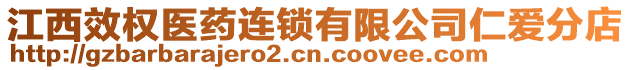 江西效权医药连锁有限公司仁爱分店
http://gzbarbarajero2.cn.coovee.com